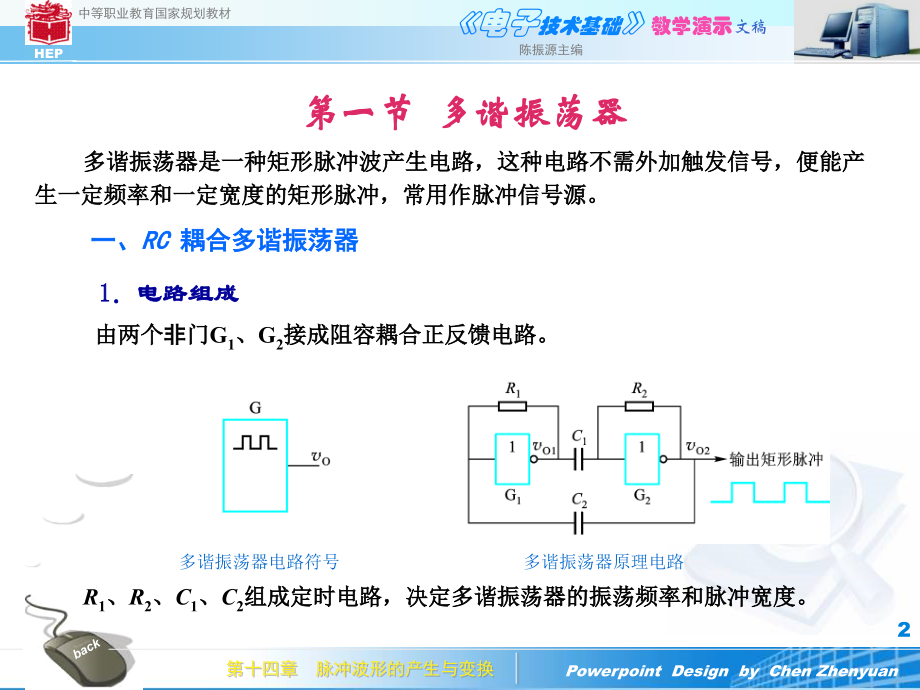 中等职业教育国家规划教材

HEP

《电子技术基础》教学演示文稿

陈振源主编

第一节 多谐振荡器

多谐振荡器是一种矩形脉冲波产生电路，这种电路不需外加触发信号，便能产生一定频率和一定宽度的矩形脉冲，常用作脉冲信号源。

一、RC 耦合多谐振荡器

1. 电路组成

由两个非门$G_1$、$G_2$接成阻容耦合正反馈电路。

G

$v_O$

多谐振荡器电路符号

$R_1$

$R_2$

1

$v_{O1}$

$C_1$

1

$v_{O2}$

输出矩形脉冲

$G_1$

$C_2$

$G_2$

多谐振荡器原理电路

$R_1$、$R_2$、$C_1$、$C_2$组成定时电路，决定多谐振荡器的振荡频率和脉冲宽度。

2

back

第十四章 脉冲波形的产生与变换

Powerpoint Design by Chen Zhenyuan